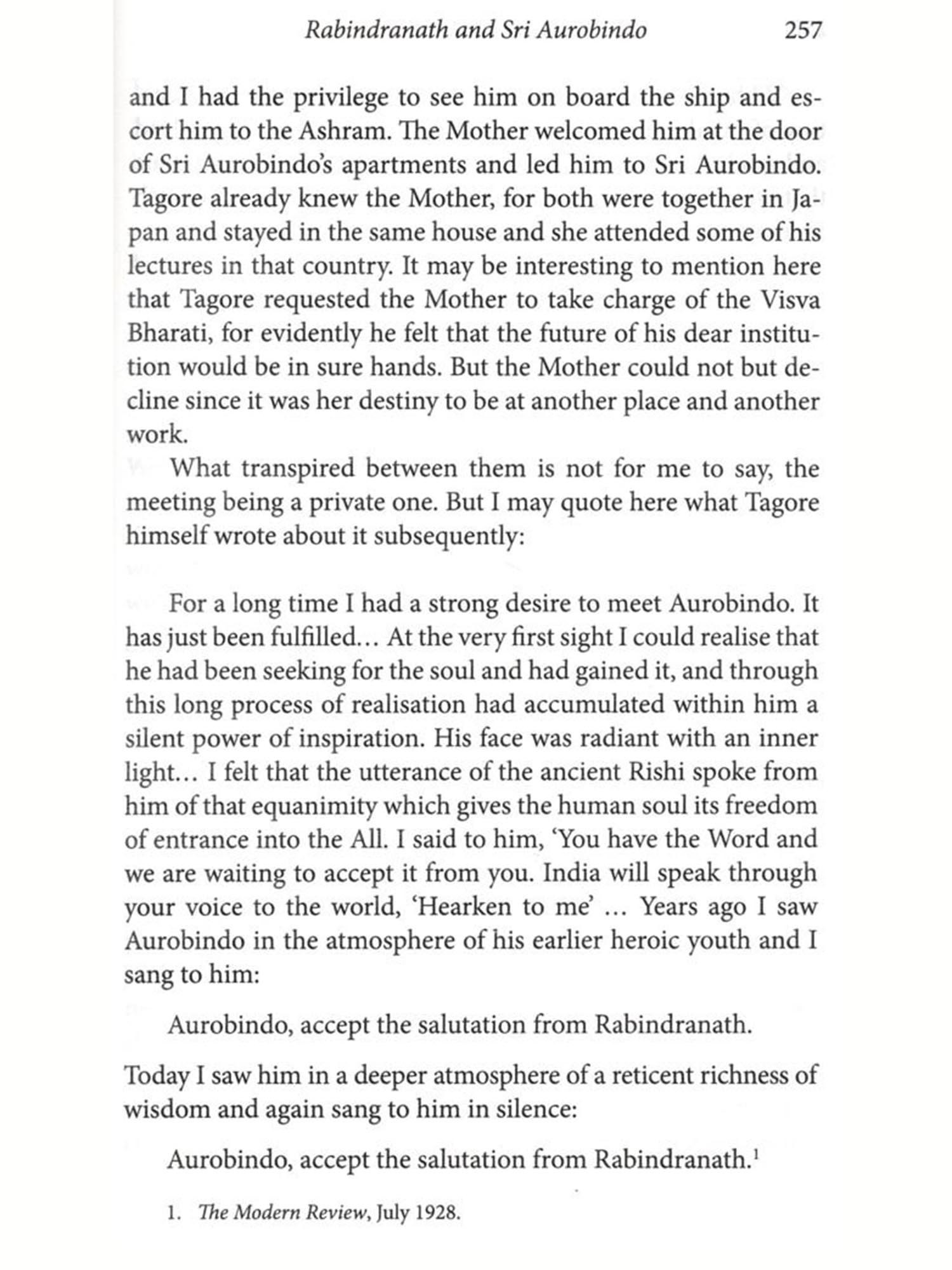 Rabindranath and Sri Aurobindo 257

and I had the privilege to see him on board the ship and escort him to the Ashram. The Mother welcomed him at the door of Sri Aurobindo's apartments and led him to Sri Aurobindo. Tagore already knew the Mother, for both were together in Japan and stayed in the same house and she attended some of his lectures in that country. It may be interesting to mention here that Tagore requested the Mother to take charge of the Visva Bharati, for evidently he felt that the future of his dear institution would be in sure hands. But the Mother could not but decline since it was her destiny to be at another place and another work.

What transpired between them is not for me to say, the meeting being a private one. But I may quote here what Tagore himself wrote about it subsequently:

For a long time I had a strong desire to meet Aurobindo. It has just been fulfilled... At the very first sight I could realise that he had been seeking for the soul and had gained it, and through this long process of realisation had accumulated within him a silent power of inspiration. His face was radiant with an inner light... I felt that the utterance of the ancient Rishi spoke from him of that equanimity which gives the human soul its freedom of entrance into the All. I said to him, 'You have the Word and we are waiting to accept it from you. India will speak through your voice to the world, 'Hearken to me' ... Years ago I saw Aurobindo in the atmosphere of his earlier heroic youth and I sang to him:

Aurobindo, accept the salutation from Rabindranath.

Today I saw him in a deeper atmosphere of a reticent richness of wisdom and again sang to him in silence:

Aurobindo, accept the salutation from Rabindranath.$^1$

1. The Modern Review, July 1928.